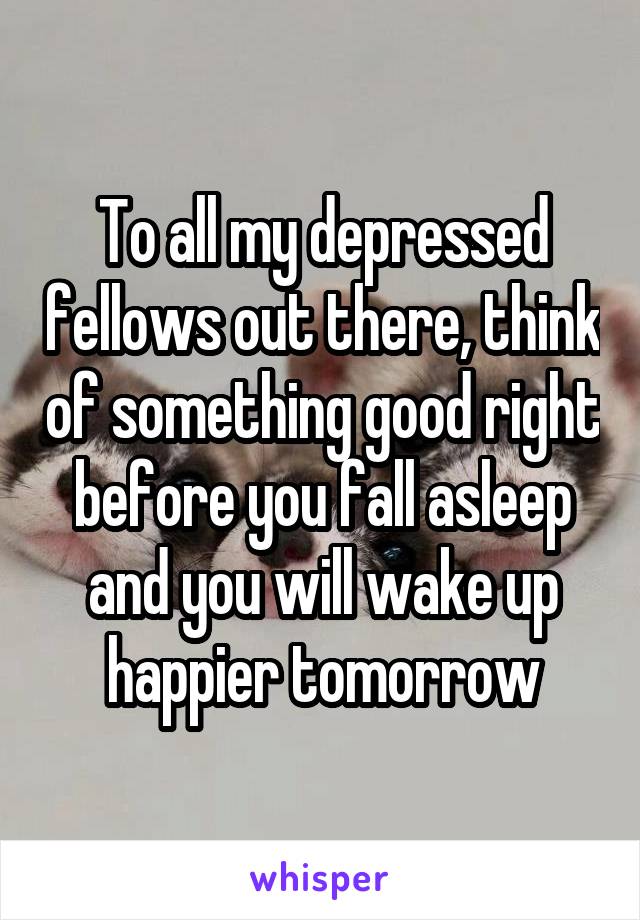 To all my depressed fellows out there, think of something good right before you fall asleep and you will wake up happier tomorrow

whisper